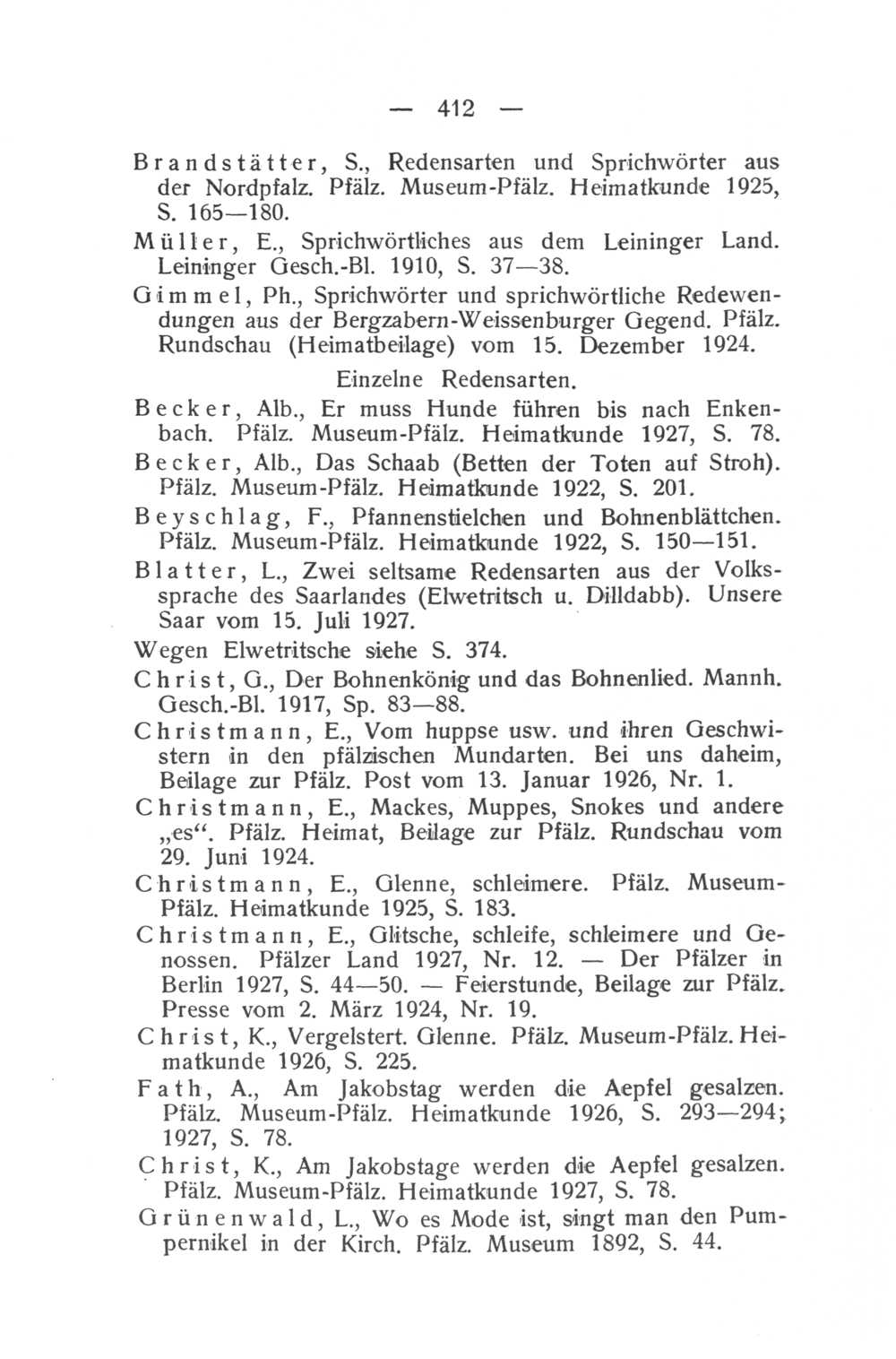 — 412 —

Brandstätter, S., Redensarten und Sprichwörter aus der Nordpfalz. Pfälz. Museum-Pfälz. Heimatkunde 1925, S. 165—180.

Müller, E., Sprichwörtliches aus dem Leininger Land. Leininger Gesch.-Bl. 1910, S. 37—38.

Gimmel, Ph., Sprichwörter und sprichwörtliche Redewendungen aus der Bergzabern-Weissenburger Gegend. Pfälz. Rundschau (Heimatbeilage) vom 15. Dezember 1924.

Einzelne Redensarten.

Becker, Alb., Er muss Hunde führen bis nach Enkenbach. Pfälz. Museum-Pfälz. Heimatkunde 1927, S. 78.

Becker, Alb., Das Schaab (Betten der Toten auf Stroh). Pfälz. Museum-Pfälz. Heimatkunde 1922, S. 201.

Beyschlag, F., Pfannenstielchen und Bohnenblättchen. Pfälz. Museum-Pfälz. Heimatkunde 1922, S. 150—151.

Blatter, L., Zwei seltsame Redensarten aus der Volkssprache des Saarlandes (Elwetritsch u. Dilldabb). Unsere Saar vom 15. Juli 1927.

Wegen Elwetritsche siehe S. 374.

Christ, G., Der Bohnenkönig und das Bohnenlied. Mannh. Gesch.-Bl. 1917, Sp. 83—88.

Christmann, E., Vom huppse usw. und ihren Geschwistern in den pfälzischen Mundarten. Bei uns daheim, Beilage zur Pfälz. Post vom 13. Januar 1926, Nr. 1.

Christmann, E., Mackes, Muppes, Snokes und andere „es“. Pfälz. Heimat, Beilage zur Pfälz. Rundschau vom 29. Juni 1924.

Christmann, E., Glenne, schleimere. Pfälz. Museum-Pfälz. Heimatkunde 1925, S. 183.

Christmann, E., Glitsche, schleife, schleimere und Genossen. Pfälzer Land 1927, Nr. 12. — Der Pfälzer in Berlin 1927, S. 44—50. — Feierstunde, Beilage zur Pfälz. Presse vom 2. März 1924, Nr. 19.

Christ, K., Vergelstert. Glenne. Pfälz. Museum-Pfälz. Heimatkunde 1926, S. 225.

Fath, A., Am Jakobstag werden die Aepfel gesalzen. Pfälz. Museum-Pfälz. Heimatkunde 1926, S. 293—294; 1927, S. 78.

Christ, K., Am Jakobstage werden die Aepfel gesalzen. Pfälz. Museum-Pfälz. Heimatkunde 1927, S. 78.

Grünenwald, L., Wo es Mode ist, singt man den Pumpernikel in der Kirch. Pfälz. Museum 1892, S. 44.